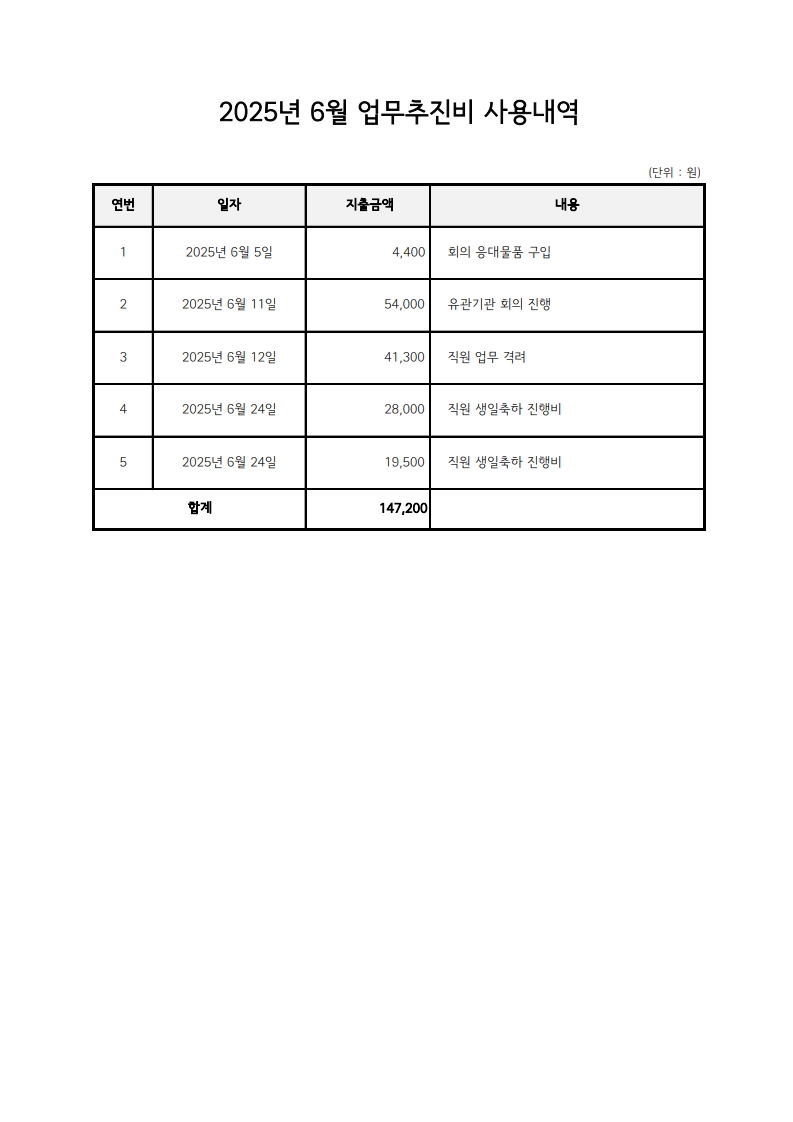 2025년 6월 업무추진비 사용내역

(단위 : 원)

| 연번 | 일자 | 지출금액 | 내용 |
|---|---|---|---|
| 1 | 2025년 6월 5일 | 4,400 | 회의 응대물품 구입 |
| 2 | 2025년 6월 11일 | 54,000 | 유관기관 회의 진행 |
| 3 | 2025년 6월 12일 | 41,300 | 직원 업무 격려 |
| 4 | 2025년 6월 24일 | 28,000 | 직원 생일축하 진행비 |
| 5 | 2025년 6월 24일 | 19,500 | 직원 생일축하 진행비 |
| 합계 | | 147,200 | |